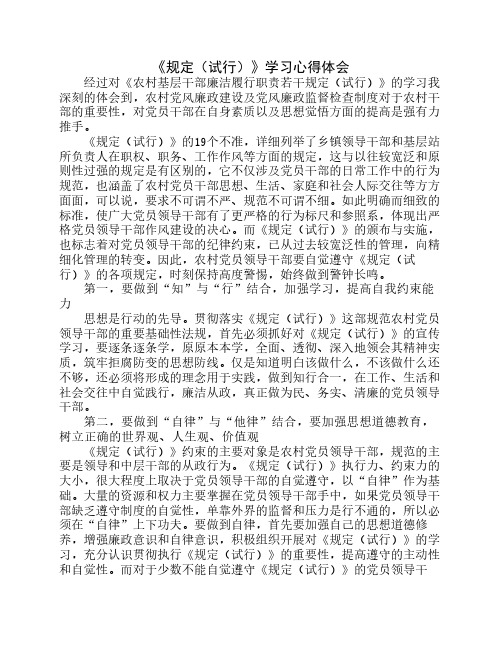 《规定（试行）》学习心得体会

经过对《农村基层干部廉洁履行职责若干规定（试行）》的学习我深刻的体会到，农村党风廉政建设及党风廉政监督检查制度对于农村干部的重要性，对党员干部在自身素质以及思想觉悟方面的提高是强有力推手。

《规定（试行）》的19个不准，详细列举了乡镇领导干部和基层站所负责人在职权、职务、工作作风等方面的规定，这与以往较宽泛和原则性过强的规定是有区别的，它不仅涉及党员干部的日常工作中的行为规范，也涵盖了农村党员干部思想、生活、家庭和社会人际交往等方方面面，可以说，要求不可谓不严、规范不可谓不细。如此明确而细致的标准，使广大党员领导干部有了更严格的行为标尺和参照系，体现出严格党员领导干部作风建设的决心。而《规定（试行）》的颁布与实施，也标志着对党员领导干部的纪律约束，已从过去较宽泛性的管理，向精细化管理的转变。因此，农村党员领导干部要自觉遵守《规定（试行）》的各项规定，时刻保持高度警惕，始终做到警钟长鸣。

第一，要做到“知”与“行”结合，加强学习，提高自我约束能力

思想是行动的先导。贯彻落实《规定（试行）》这部规范农村党员领导干部的重要基础性法规，首先必须抓好对《规定（试行）》的宣传学习，要逐条逐条学，原原本本学，全面、透彻、深入地领会其精神实质，筑牢拒腐防变的思想防线。仅是知道明白该做什么，不该做什么还不够，还必须将形成的理念用于实践，做到知行合一，在工作、生活和社会交往中自觉践行，廉洁从政，真正做为民、务实、清廉的党员领导干部。

第二，要做到“自律”与“他律”结合，要加强思想道德教育，树立正确的世界观、人生观、价值观

《规定（试行）》约束的主要对象是农村党员领导干部，规范的主要是领导和中层干部的从政行为。《规定（试行）》执行力、约束力的大小，很大程度上取决于党员领导干部的自觉遵守，以“自律”作为基础。大量的资源和权力主要掌握在党员领导干部手中，如果党员领导干部缺乏遵守制度的自觉性，单靠外界的监督和压力是行不通的，所以必须在“自律”上下功夫。要做到自律，首先要加强自己的思想道德修养，增强廉政意识和自律意识，积极组织开展对《规定（试行）》的学习，充分认识贯彻执行《规定（试行）》的重要性，提高遵守的主动性和自觉性。而对于少数不能自觉遵守《规定（试行）》的党员领导干